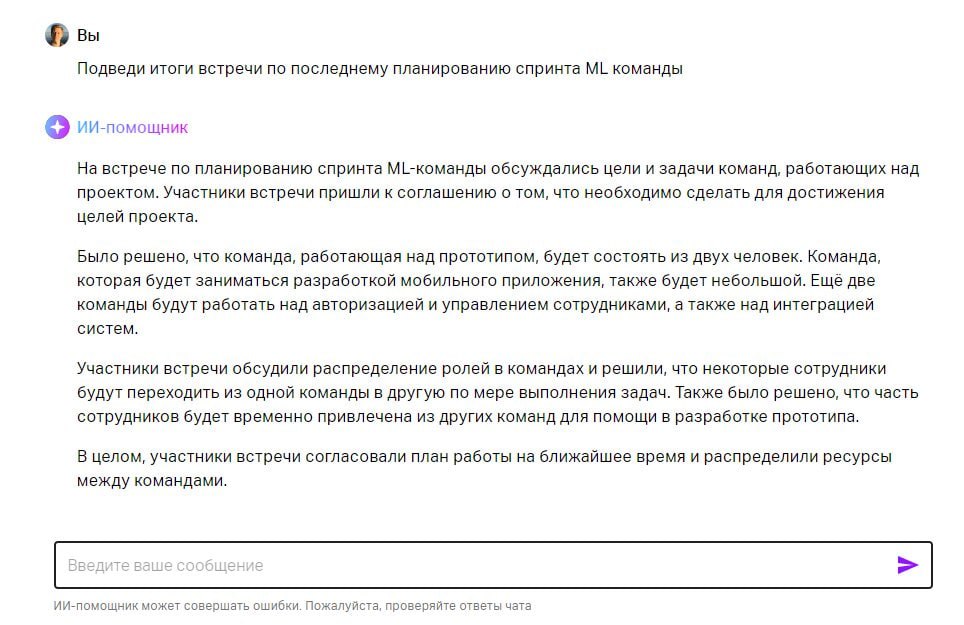 Вы

Подведи итоги встречи по последнему планированию спринта ML команды

ИИ-помощник

На встрече по планированию спринта ML-команды обсуждались цели и задачи команд, работающих над проектом. Участники встречи пришли к соглашению о том, что необходимо сделать для достижения целей проекта.

Было решено, что команда, работающая над прототипом, будет состоять из двух человек. Команда, которая будет заниматься разработкой мобильного приложения, также будет небольшой. Ещё две команды будут работать над авторизацией и управлением сотрудниками, а также над интеграцией систем.

Участники встречи обсудили распределение ролей в командах и решили, что некоторые сотрудники будут переходить из одной команды в другую по мере выполнения задач. Также было решено, что часть сотрудников будет временно привлечена из других команд для помощи в разработке прототипа.

В целом, участники встречи согласовали план работы на ближайшее время и распределили ресурсы между командами.

Введите ваше сообщение

ИИ-помощник может совершать ошибки. Пожалуйста, проверяйте ответы чата